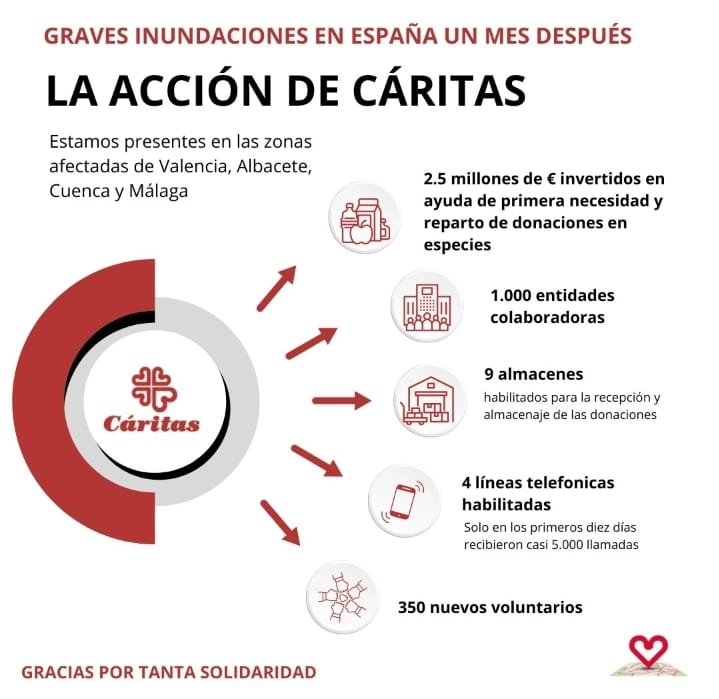 GRAVES INUNDACIONES EN ESPAÑA UN MES DESPUÉS

LA ACCIÓN DE CÁRITAS

Estamos presentes en las zonas afectadas de Valencia, Albacete, Cuenca y Málaga

Cáritas

2.5 millones de € invertidos en ayuda de primera necesidad y reparto de donaciones en especies

1.000 entidades colaboradoras

9 almacenes
habilitados para la recepción y almacenaje de las donaciones

4 líneas telefonicas habilitadas
Solo en los primeros diez días recibieron casi 5.000 llamadas

350 nuevos voluntarios

GRACIAS POR TANTA SOLIDARIDAD